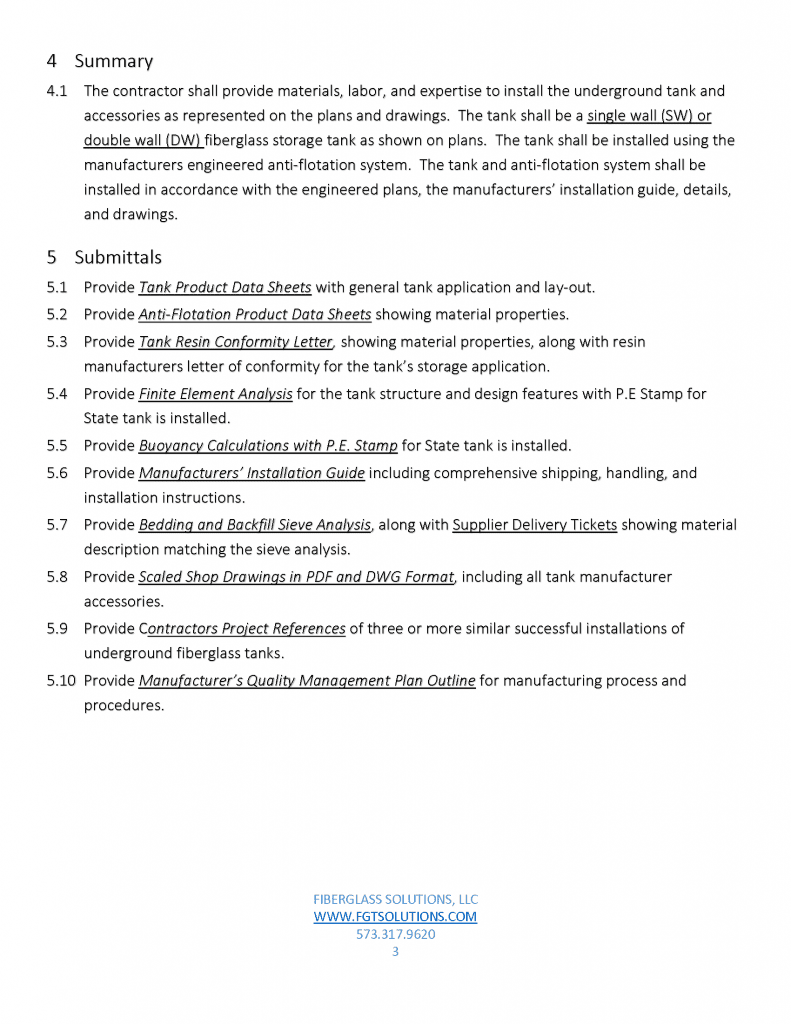 4 Summary

4.1 The contractor shall provide materials, labor, and expertise to install the underground tank and accessories as represented on the plans and drawings. The tank shall be a single wall (SW) or double wall (DW) fiberglass storage tank as shown on plans. The tank shall be installed using the manufacturers engineered anti-flotation system. The tank and anti-flotation system shall be installed in accordance with the engineered plans, the manufacturers' installation guide, details, and drawings.

5 Submittals

5.1 Provide Tank Product Data Sheets with general tank application and lay-out.

5.2 Provide Anti-Flotation Product Data Sheets showing material properties.

5.3 Provide Tank Resin Conformity Letter, showing material properties, along with resin manufacturers letter of conformity for the tank's storage application.

5.4 Provide Finite Element Analysis for the tank structure and design features with P.E Stamp for State tank is installed.

5.5 Provide Buoyancy Calculations with P.E. Stamp for State tank is installed.

5.6 Provide Manufacturers' Installation Guide including comprehensive shipping, handling, and installation instructions.

5.7 Provide Bedding and Backfill Sieve Analysis, along with Supplier Delivery Tickets showing material description matching the sieve analysis.

5.8 Provide Scaled Shop Drawings in PDF and DWG Format, including all tank manufacturer accessories.

5.9 Provide Contractors Project References of three or more similar successful installations of underground fiberglass tanks.

5.10 Provide Manufacturer's Quality Management Plan Outline for manufacturing process and procedures.

FIBERGLASS SOLUTIONS, LLC
WWW.FGTSOLUTIONS.COM
573.317.9620
3